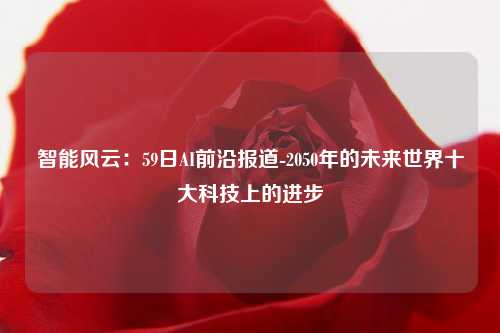 智能风云：59日AI前沿报道-2050年的未来世界十大科技上的进步